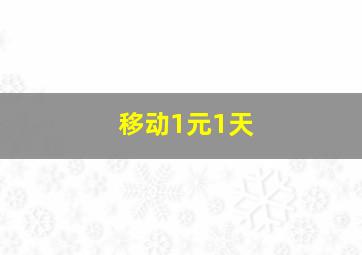 移动1元1天